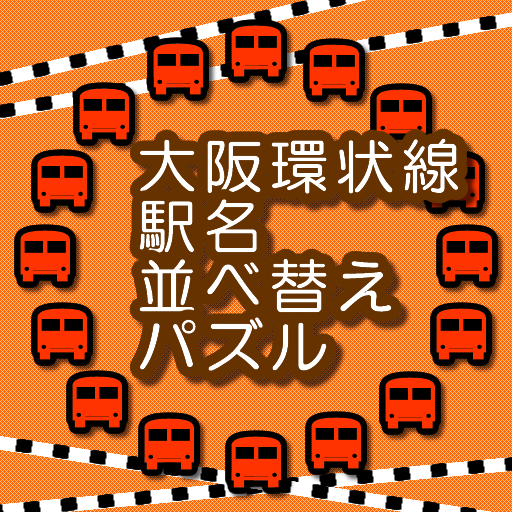 大阪環状線
駅名
並べ替え
パズル